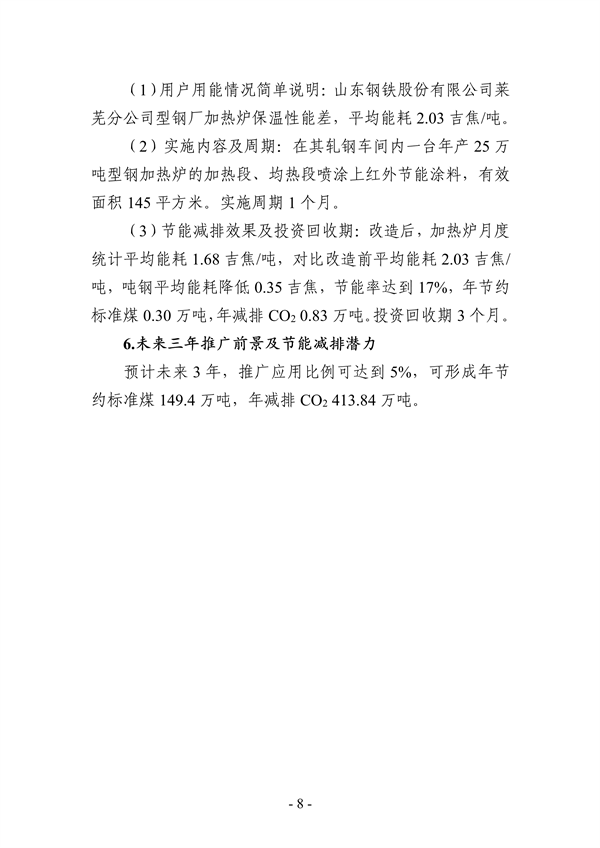 （1）用户用能情况简单说明：山东钢铁股份有限公司莱芜分公司型钢厂加热炉保温性能差，平均能耗 2.03 吉焦/吨。

（2）实施内容及周期：在其轧钢车间内一台年产 25 万吨型钢加热炉的加热段、均热段喷涂上红外节能涂料，有效面积 145 平方米。实施周期 1 个月。

（3）节能减排效果及投资回收期：改造后，加热炉月度统计平均能耗 1.68 吉焦/吨，对比改造前平均能耗 2.03 吉焦/吨，吨钢平均能耗降低 0.35 吉焦，节能率达到 17%，年节约标准煤 0.30 万吨，年减排 $CO_2$ 0.83 万吨。投资回收期 3 个月。

6.未来三年推广前景及节能减排潜力

预计未来 3 年，推广应用比例可达到 5%，可形成年节约标准煤 149.4 万吨，年减排 $CO_2$ 413.84 万吨。

- 8 -